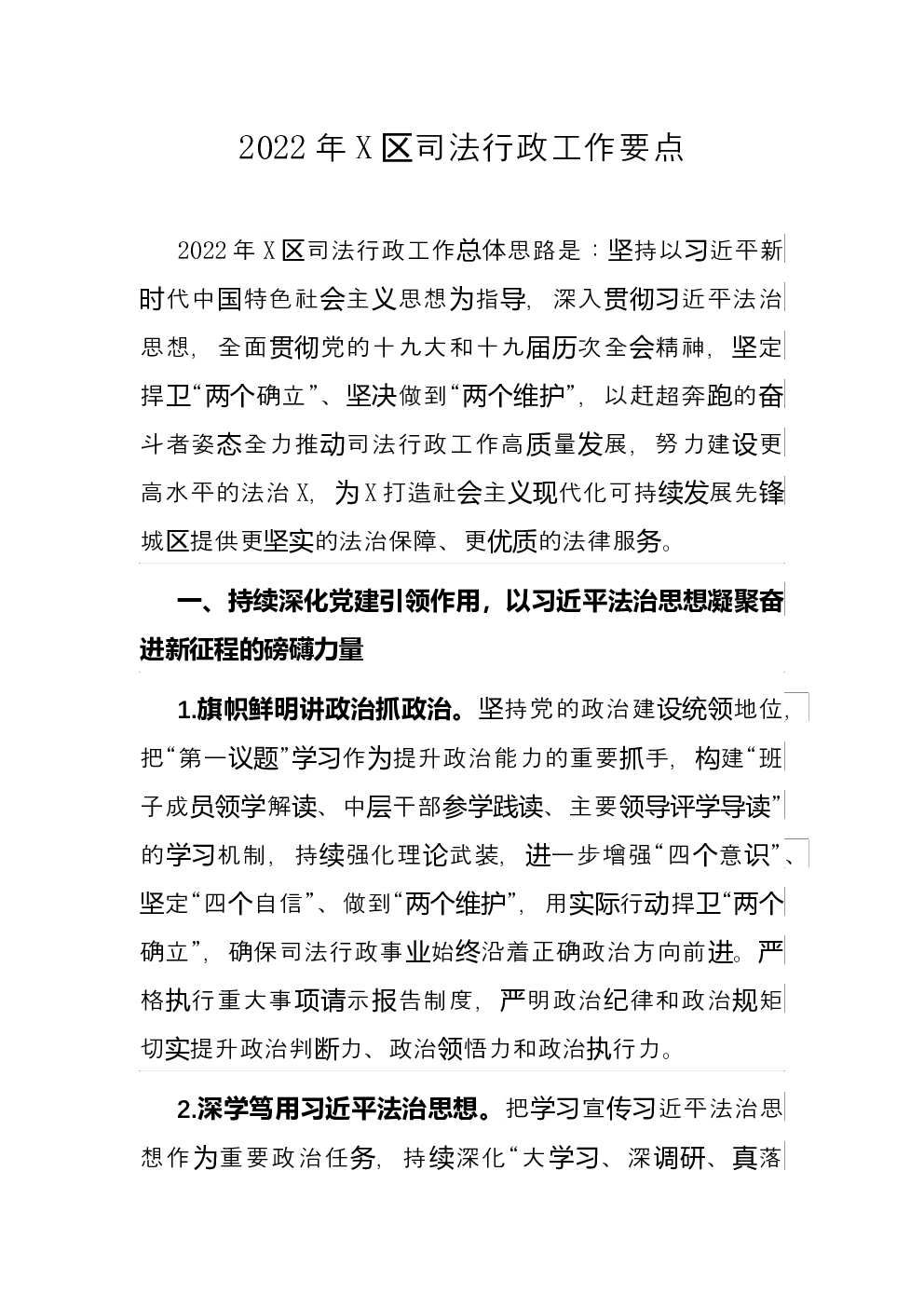 2022年X区司法行政工作要点

2022年X区司法行政工作总体思路是：坚持以习近平新时代中国特色社会主义思想为指导，深入贯彻习近平法治思想，全面贯彻党的十九大和十九届历次全会精神，坚定捍卫“两个确立”、坚决做到“两个维护”，以赶超奔跑的奋斗者姿态全力推动司法行政工作高质量发展，努力建设更高水平的法治X，为X打造社会主义现代化可持续发展先锋城区提供更坚实的法治保障、更优质的法律服务。

一、持续深化党建引领作用，以习近平法治思想凝聚奋进新征程的磅礴力量

1.旗帜鲜明讲政治抓政治。坚持党的政治建设统领地位，把“第一议题”学习作为提升政治能力的重要抓手，构建“班子成员领学解读、中层干部参学践读、主要领导评学导读”的学习机制，持续强化理论武装，进一步增强“四个意识”、坚定“四个自信”、做到“两个维护”，用实际行动捍卫“两个确立”，确保司法行政事业始终沿着正确政治方向前进。严格执行重大事项请示报告制度，严明政治纪律和政治规矩切实提升政治判断力、政治领悟力和政治执行力。

2.深学笃用习近平法治思想。把学习宣传习近平法治思想作为重要政治任务，持续深化“大学习、深调研、真落